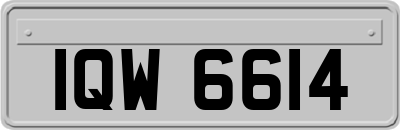 IQW 6614